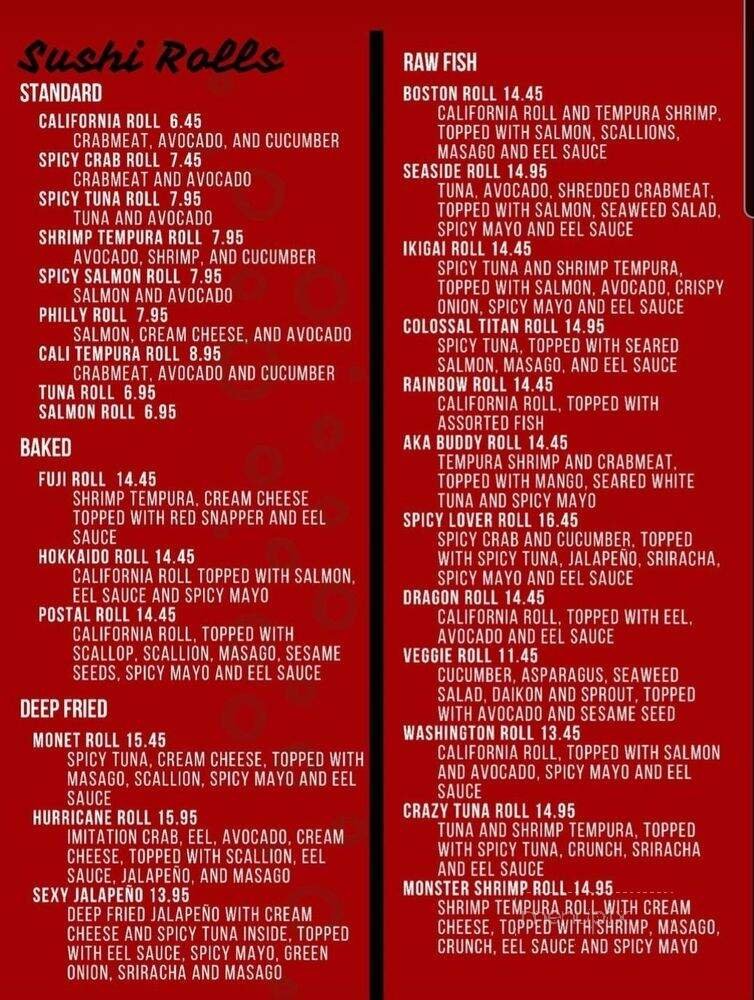 Sushi Rolls

STANDARD

CALIFORNIA ROLL 6.45
CRABMEAT, AVOCADO, AND CUCUMBER
SPICY CRAB ROLL 7.45
CRABMEAT AND AVOCADO
SPICY TUNA ROLL 7.95
TUNA AND AVOCADO
SHRIMP TEMPURA ROLL 7.95
AVOCADO, SHRIMP, AND CUCUMBER
SPICY SALMON ROLL 7.95
SALMON AND AVOCADO
PHILLY ROLL 7.95
SALMON, CREAM CHEESE, AND AVOCADO
CALI TEMPURA ROLL 8.95
CRABMEAT, AVOCADO AND CUCUMBER
TUNA ROLL 6.95
SALMON ROLL 6.95

BAKED

FUJI ROLL 14.45
SHRIMP TEMPURA, CREAM CHEESE TOPPED WITH RED SNAPPER AND EEL SAUCE
HOKKAIDO ROLL 14.45
CALIFORNIA ROLL TOPPED WITH SALMON, EEL SAUCE AND SPICY MAYO
POSTAL ROLL 14.45
CALIFORNIA ROLL, TOPPED WITH SCALLOP, SCALLION, MASAGO, SESAME SEEDS, SPICY MAYO AND EEL SAUCE

DEEP FRIED

MONET ROLL 15.45
SPICY TUNA, CREAM CHEESE, TOPPED WITH MASAGO, SCALLION, SPICY MAYO AND EEL SAUCE
HURRICANE ROLL 15.95
IMITATION CRAB, EEL, AVOCADO, CREAM CHEESE, TOPPED WITH SCALLION, EEL SAUCE, JALAPEÑO, AND MASAGO
SEXY JALAPEÑO 13.95
DEEP FRIED JALAPEÑO WITH CREAM CHEESE AND SPICY TUNA INSIDE, TOPPED WITH EEL SAUCE, SPICY MAYO, GREEN ONION, SRIRACHA AND MASAGO

RAW FISH

BOSTON ROLL 14.45
CALIFORNIA ROLL AND TEMPURA SHRIMP, TOPPED WITH SALMON, SCALLIONS, MASAGO AND EEL SAUCE
SEASIDE ROLL 14.95
TUNA, AVOCADO, SHREDDED CRABMEAT, TOPPED WITH SALMON, SEAWEED SALAD, SPICY MAYO AND EEL SAUCE
IKIGAI ROLL 14.45
SPICY TUNA AND SHRIMP TEMPURA, TOPPED WITH SALMON, AVOCADO, CRISPY ONION, SPICY MAYO AND EEL SAUCE
COLOSSAL TITAN ROLL 14.95
SPICY TUNA, TOPPED WITH SEARED SALMON, MASAGO, AND EEL SAUCE
RAINBOW ROLL 14.45
CALIFORNIA ROLL, TOPPED WITH ASSORTED FISH
AKA BUDDY ROLL 14.45
TEMPURA SHRIMP AND CRABMEAT, TOPPED WITH MANGO, SEARED WHITE TUNA AND SPICY MAYO
SPICY LOVER ROLL 16.45
SPICY CRAB AND CUCUMBER, TOPPED WITH SPICY TUNA, JALAPEÑO, SRIRACHA, SPICY MAYO AND EEL SAUCE
DRAGON ROLL 14.45
CALIFORNIA ROLL, TOPPED WITH EEL, AVOCADO AND EEL SAUCE
VEGGIE ROLL 11.45
CUCUMBER, ASPARAGUS, SEAWEED SALAD, DAIKON AND SPROUT, TOPPED WITH AVOCADO AND SESAME SEED
WASHINGTON ROLL 13.45
CALIFORNIA ROLL, TOPPED WITH SALMON AND AVOCADO, SPICY MAYO AND EEL SAUCE
CRAZY TUNA ROLL 14.95
TUNA AND SHRIMP TEMPURA, TOPPED WITH SPICY TUNA, CRUNCH, SRIRACHA AND EEL SAUCE
MONSTER SHRIMP ROLL 14.95
SHRIMP TEMPURA ROLL WITH CREAM CHEESE, TOPPED WITH SHRIMP, MASAGO, CRUNCH, EEL SAUCE AND SPICY MAYO